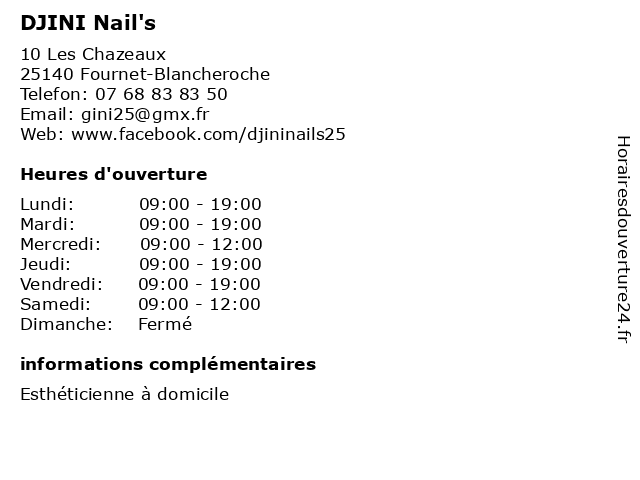 DJINI Nail's

10 Les Chazeaux
25140 Fournet-Blancheroche
Telefon: 07 68 83 83 50
Email: gini25@gmx.fr
Web: www.facebook.com/djininails25

Heures d'ouverture

| | |
|---|---|
| Lundi: | 09:00 - 19:00 |
| Mardi: | 09:00 - 19:00 |
| Mercredi: | 09:00 - 12:00 |
| Jeudi: | 09:00 - 19:00 |
| Vendredi: | 09:00 - 19:00 |
| Samedi: | 09:00 - 12:00 |
| Dimanche: | Fermé |

informations complémentaires

Esthéticienne à domicile

Horairesdouverture24.fr